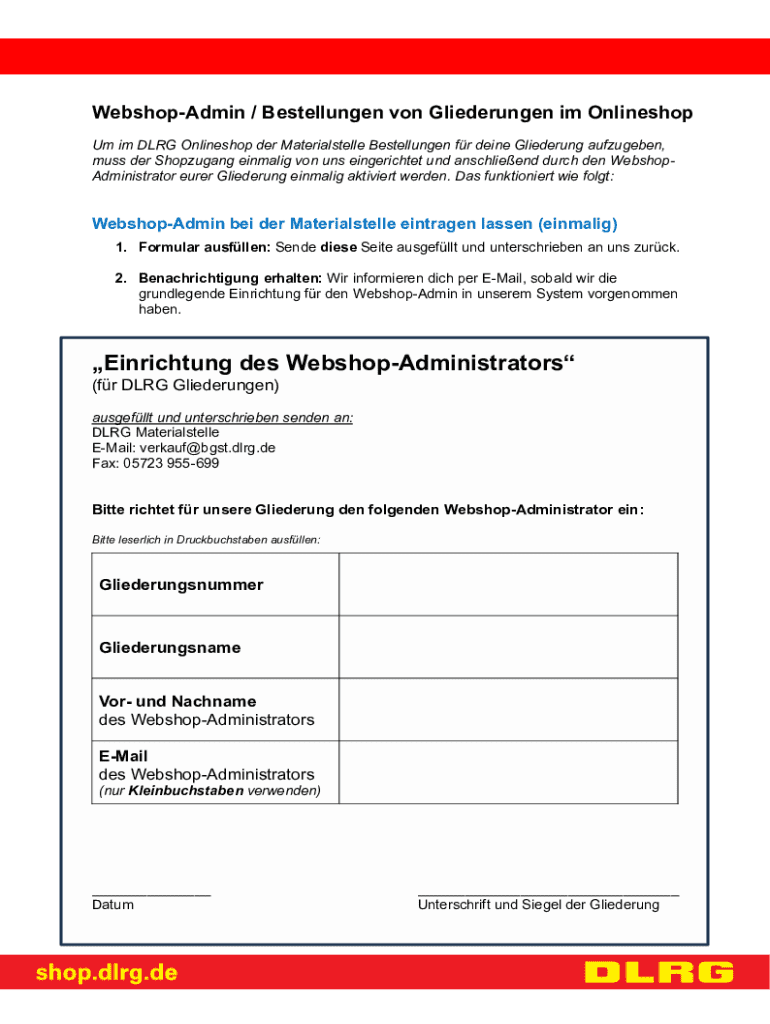 Webshop-Admin / Bestellungen von Gliederungen im Onlineshop

Um im DLRG Onlineshop der Materialstelle Bestellungen für deine Gliederung aufzugeben, muss der Shopzugang einmalig von uns eingerichtet und anschließend durch den Webshop-Administrator eurer Gliederung einmalig aktiviert werden. Das funktioniert wie folgt:

Webshop-Admin bei der Materialstelle eintragen lassen (einmalig)

1. Formular ausfüllen: Sende diese Seite ausgefüllt und unterschrieben an uns zurück.

2. Benachrichtigung erhalten: Wir informieren dich per E-Mail, sobald wir die grundlegende Einrichtung für den Webshop-Admin in unserem System vorgenommen haben.

„Einrichtung des Webshop-Administrators“
(für DLRG Gliederungen)

ausgefüllt und unterschrieben senden an:
DLRG Materialstelle
E-Mail: verkauf@bgst.dlrg.de
Fax: 05723 955-699

Bitte richtet für unsere Gliederung den folgenden Webshop-Administrator ein:

Bitte leserlich in Druckbuchstaben ausfüllen:

| Gliederungsnummer | |
|---|---|
| Gliederungsname | |
| Vor- und Nachname des Webshop-Administrators | |
| E-Mail des Webshop-Administrators (nur Kleinbuchstaben verwenden) | |

Datum

Unterschrift und Siegel der Gliederung

shop.dlrg.de

DLRG